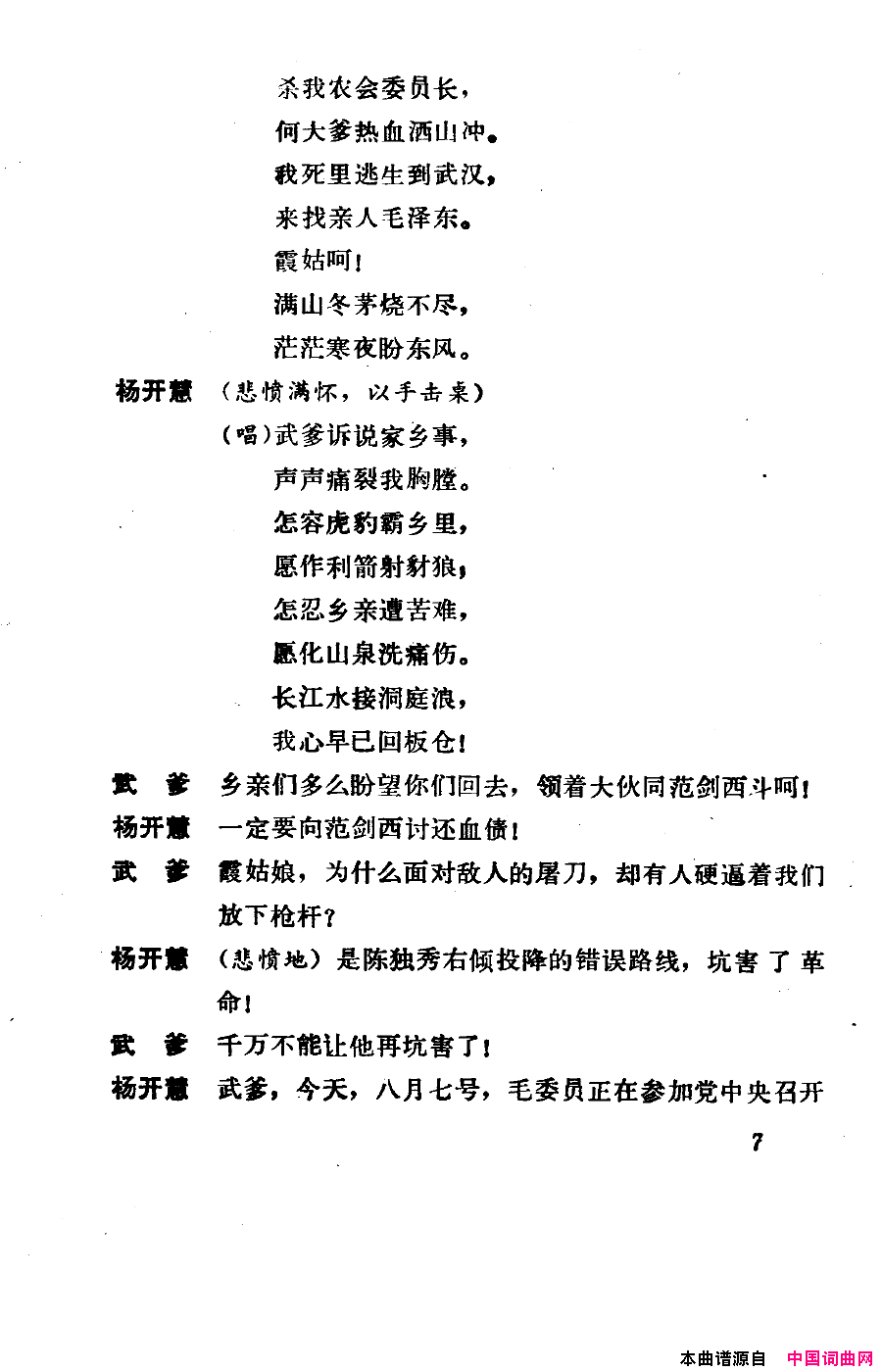 杀我农会委员长，
何大爹热血洒山冲。
我死里逃生到武汉，
来找亲人毛泽东。
霞姑呵！
满山冬茅烧不尽，
茫茫寒夜盼东风。

杨开慧　（悲愤满怀，以手击桌）
（唱）武爹诉说家乡事，
声声痛裂我胸膛。
怎容虎豹霸乡里，
愿作利箭射豺狼；
怎忍乡亲遭苦难，
愿化山泉洗痛伤。
长江水接洞庭浪，
我心早已回板仓！

武　爹　乡亲们多么盼望你们回去，领着大伙同范剑西斗呵！

杨开慧　一定要向范剑西讨还血债！

武　爹　霞姑娘，为什么面对敌人的屠刀，却有人硬逼着我们放下枪杆？

杨开慧　（悲愤地）是陈独秀右倾投降的错误路线，坑害了革命！

武　爹　千万不能让他再坑害了！

杨开慧　武爹，今天，八月七号，毛委员正在参加党中央召开

7

本曲谱源自　中国词曲网